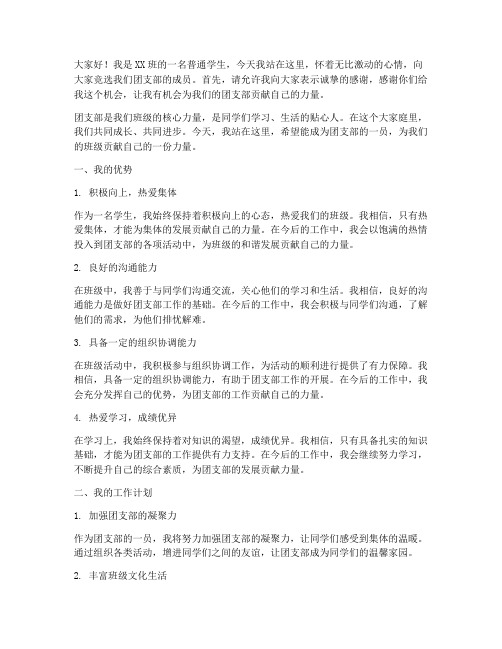 大家好！我是XX班的一名普通学生，今天我站在这里，怀着无比激动的心情，向大家竞选我们团支部的成员。首先，请允许我向大家表示诚挚的感谢，感谢你们给我这个机会，让我有机会为我们的团支部贡献自己的力量。

团支部是我们班级的核心力量，是同学们学习、生活的贴心人。在这个大家庭里，我们共同成长、共同进步。今天，我站在这里，希望能成为团支部的一员，为我们的班级贡献自己的一份力量。

一、我的优势

1. 积极向上，热爱集体

作为一名学生，我始终保持着积极向上的心态，热爱我们的班级。我相信，只有热爱集体，才能为集体的发展贡献自己的力量。在今后的工作中，我会以饱满的热情投入到团支部的各项活动中，为班级的和谐发展贡献自己的力量。

2. 良好的沟通能力

在班级中，我善于与同学们沟通交流，关心他们的学习和生活。我相信，良好的沟通能力是做好团支部工作的基础。在今后的工作中，我会积极与同学们沟通，了解他们的需求，为他们排忧解难。

3. 具备一定的组织协调能力

在班级活动中，我积极参与组织协调工作，为活动的顺利进行提供了有力保障。我相信，具备一定的组织协调能力，有助于团支部工作的开展。在今后的工作中，我会充分发挥自己的优势，为团支部的工作贡献自己的力量。

4. 热爱学习，成绩优异

在学习上，我始终保持着对知识的渴望，成绩优异。我相信，只有具备扎实的知识基础，才能为团支部的工作提供有力支持。在今后的工作中，我会继续努力学习，不断提升自己的综合素质，为团支部的发展贡献力量。

二、我的工作计划

1. 加强团支部的凝聚力

作为团支部的一员，我将努力加强团支部的凝聚力，让同学们感受到集体的温暖。通过组织各类活动，增进同学们之间的友谊，让团支部成为同学们的温馨家园。

2. 丰富班级文化生活